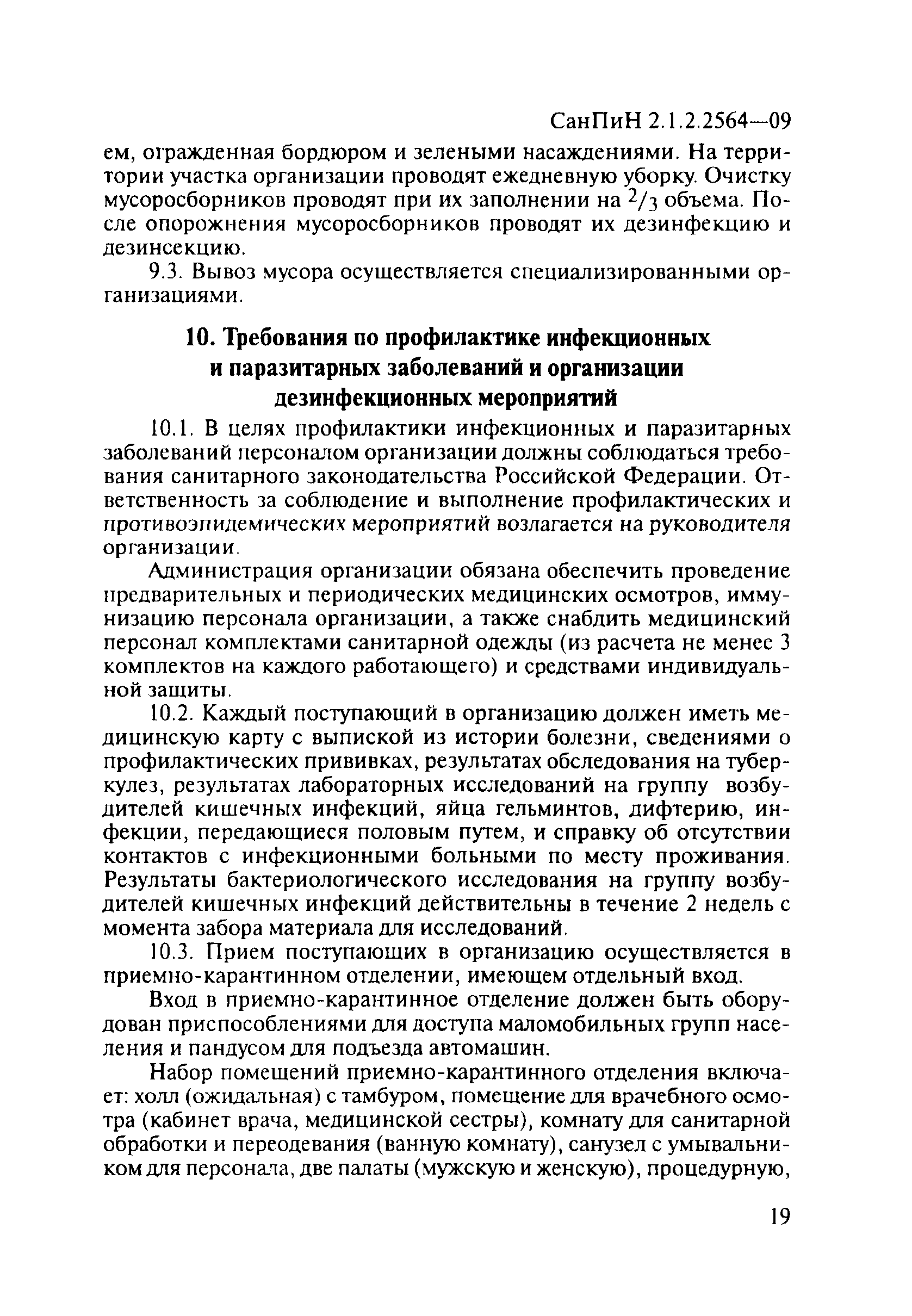 СанПиН 2.1.2.2564—09

ем, огражденная бордюром и зелеными насаждениями. На территории участка организации проводят ежедневную уборку. Очистку мусоросборников проводят при их заполнении на $^2/_3$ объема. После опорожнения мусоросборников проводят их дезинфекцию и дезинсекцию.

9.3. Вывоз мусора осуществляется специализированными организациями.

10. Требования по профилактике инфекционных и паразитарных заболеваний и организации дезинфекционных мероприятий

10.1. В целях профилактики инфекционных и паразитарных заболеваний персоналом организации должны соблюдаться требования санитарного законодательства Российской Федерации. Ответственность за соблюдение и выполнение профилактических и противоэпидемических мероприятий возлагается на руководителя организации.

Администрация организации обязана обеспечить проведение предварительных и периодических медицинских осмотров, иммунизацию персонала организации, а также снабдить медицинский персонал комплектами санитарной одежды (из расчета не менее 3 комплектов на каждого работающего) и средствами индивидуальной защиты.

10.2. Каждый поступающий в организацию должен иметь медицинскую карту с выпиской из истории болезни, сведениями о профилактических прививках, результатах обследования на туберкулез, результатах лабораторных исследований на группу возбудителей кишечных инфекций, яйца гельминтов, дифтерию, инфекции, передающиеся половым путем, и справку об отсутствии контактов с инфекционными больными по месту проживания. Результаты бактериологического исследования на группу возбудителей кишечных инфекций действительны в течение 2 недель с момента забора материала для исследований.

10.3. Прием поступающих в организацию осуществляется в приемно-карантинном отделении, имеющем отдельный вход.

Вход в приемно-карантинное отделение должен быть оборудован приспособлениями для доступа маломобильных групп населения и пандусом для подъезда автомашин.

Набор помещений приемно-карантинного отделения включает: холл (ожидальная) с тамбуром, помещение для врачебного осмотра (кабинет врача, медицинской сестры), комнату для санитарной обработки и переодевания (ванную комнату), санузел с умывальником для персонала, две палаты (мужскую и женскую), процедурную,

19